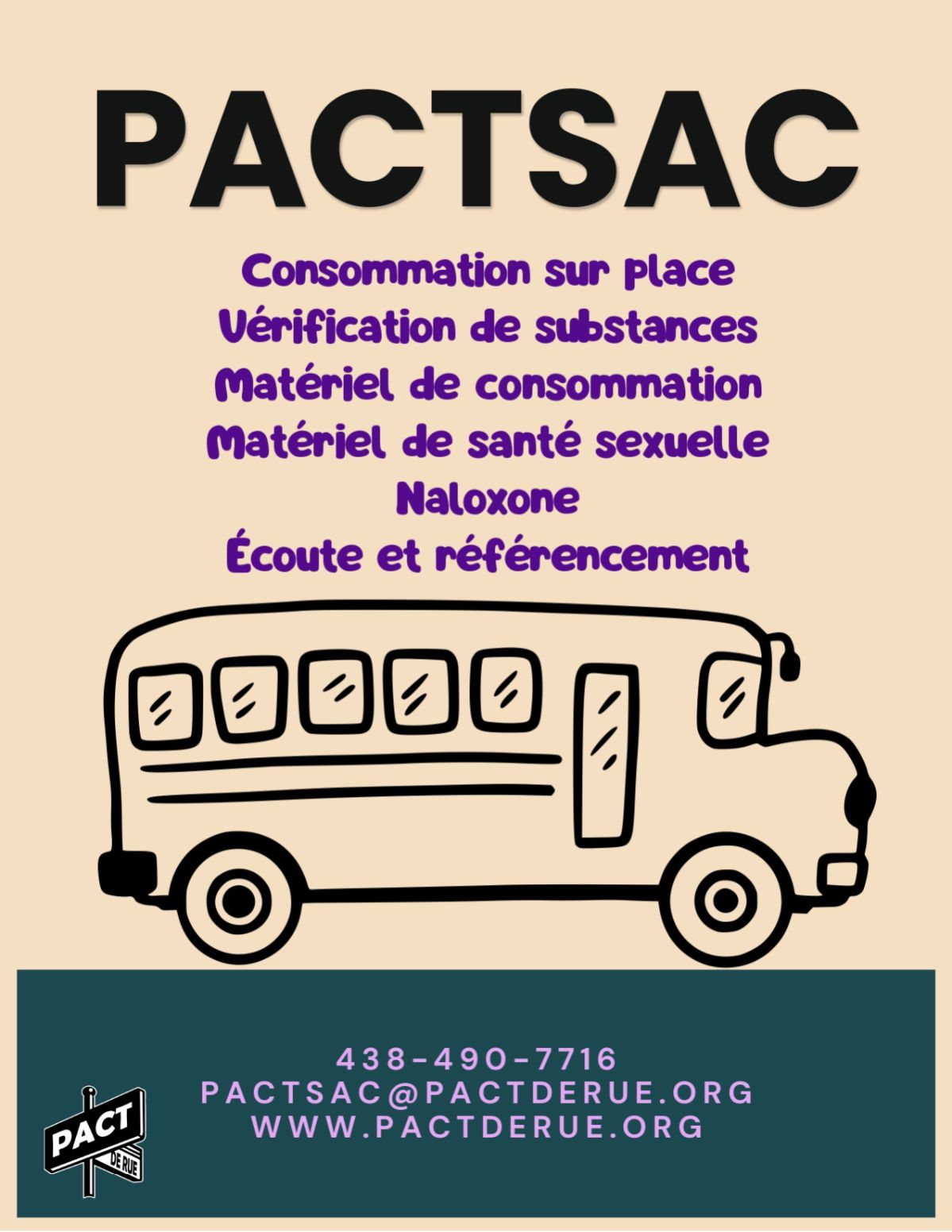 PACTSAC

Consommation sur place
Vérification de substances
Matériel de consommation
Matériel de santé sexuelle
Naloxone
Écoute et référencement

438-490-7716
PACTSAC@PACTDERUE.ORG
WWW.PACTDERUE.ORG

PACT
DE RUE